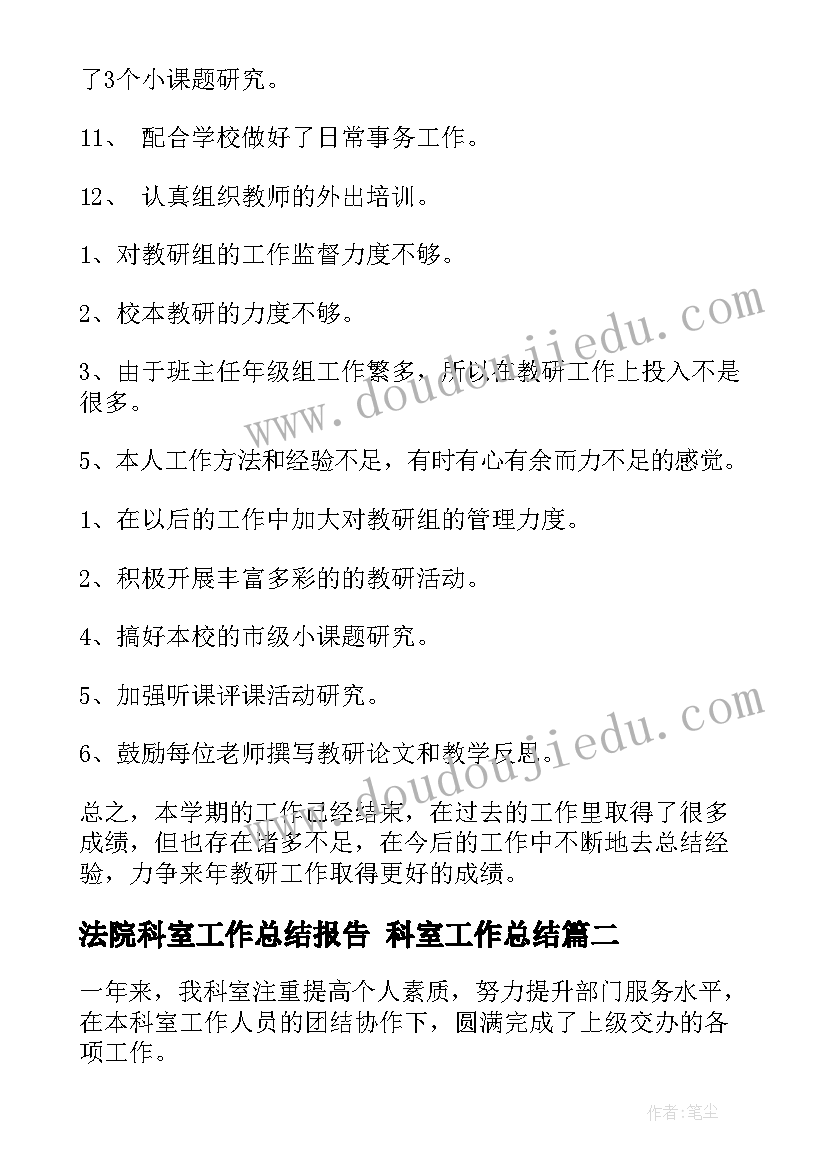 了3个小课题研究。

11、 配合学校做好了日常事务工作。

12、 认真组织教师的外出培训。

1、对教研组的工作监督力度不够。

2、校本教研的力度不够。

3、由于班主任年级组工作繁多，所以在教研工作上投入不是很多。

5、本人工作方法和经验不足，有时有心有余而力不足的感觉。

1、在以后的工作中加大对教研组的管理力度。

2、积极开展丰富多彩的的教研活动。

4、搞好本校的市级小课题研究。

5、加强听课评课活动研究。

6、鼓励每位老师撰写教研论文和教学反思。

总之，本学期的工作已经结束，在过去的工作里取得了很多成绩，但也存在诸多不足，在今后的工作中不断地去总结经验，力争来年教研工作取得更好的成绩。

法院科室工作总结报告 科室工作总结篇二

一年来，我科室注重提高个人素质，努力提升部门服务水平，在本科室工作人员的团结协作下，圆满完成了上级交办的各项工作。

www.doudoujiedu.com

www.doudoujiedu.com

作者:笔尘